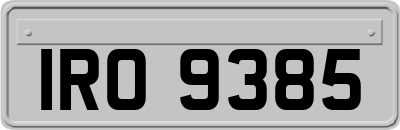 IRO 9385